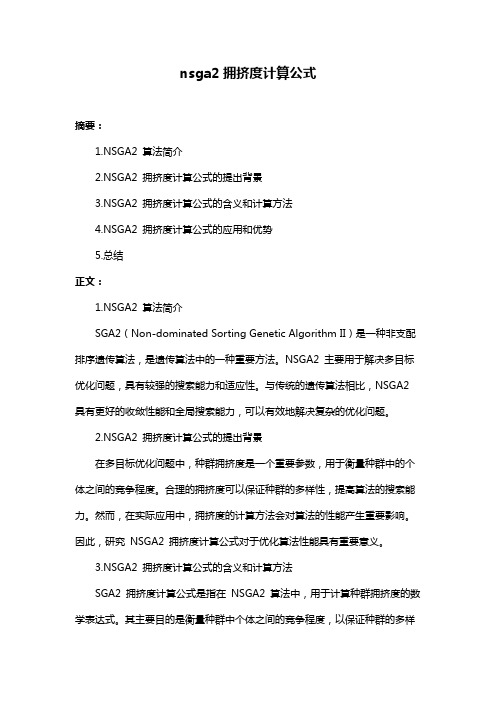 nsga2 拥挤度计算公式

摘要：

1.NSGA2 算法简介

2.NSGA2 拥挤度计算公式的提出背景

3.NSGA2 拥挤度计算公式的含义和计算方法

4.NSGA2 拥挤度计算公式的应用和优势

5.总结

正文：

1.NSGA2 算法简介

SGA2（Non-dominated Sorting Genetic Algorithm II）是一种非支配排序遗传算法，是遗传算法中的一种重要方法。NSGA2 主要用于解决多目标优化问题，具有较强的搜索能力和适应性。与传统的遗传算法相比，NSGA2 具有更好的收敛性能和全局搜索能力，可以有效地解决复杂的优化问题。

2.NSGA2 拥挤度计算公式的提出背景

在多目标优化问题中，种群拥挤度是一个重要参数，用于衡量种群中的个体之间的竞争程度。合理的拥挤度可以保证种群的多样性，提高算法的搜索能力。然而，在实际应用中，拥挤度的计算方法会对算法的性能产生重要影响。因此，研究 NSGA2 拥挤度计算公式对于优化算法性能具有重要意义。

3.NSGA2 拥挤度计算公式的含义和计算方法

SGA2 拥挤度计算公式是指在 NSGA2 算法中，用于计算种群拥挤度的数学表达式。其主要目的是衡量种群中个体之间的竞争程度，以保证种群的多样